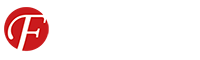 F